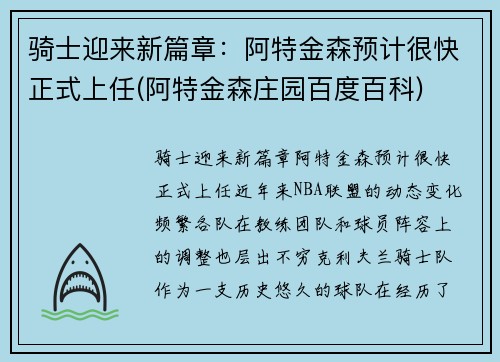 骑士迎来新篇章：阿特金森预计很快正式上任(阿特金森庄园百度百科)

骑士迎来新篇章阿特金森预计很快正式上任近年来NBA联盟的动态变化频繁各队在教练团队和球员阵容上的调整也层出不穷克利夫兰骑士队作为一支历史悠久的球队在经历了